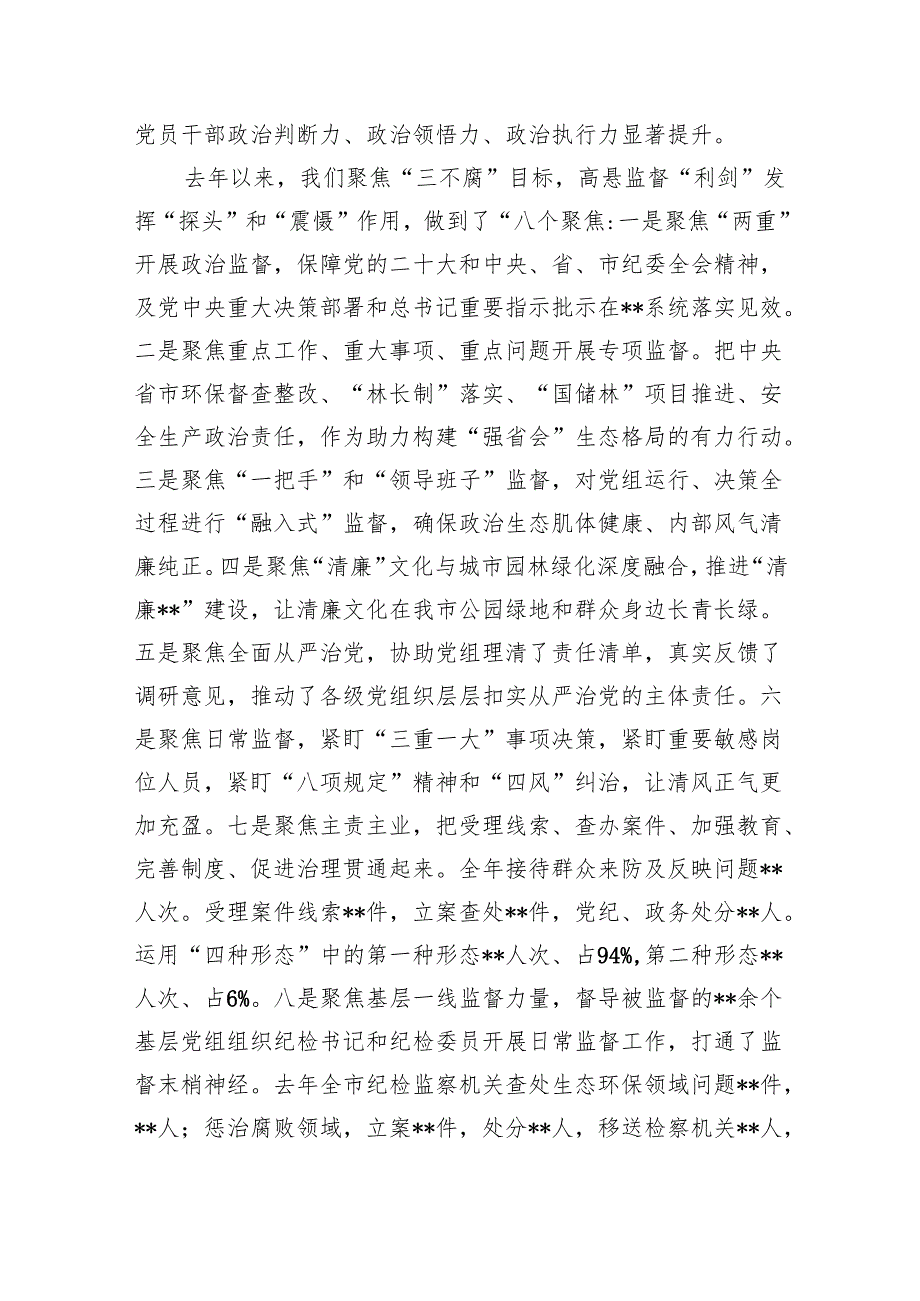 党员干部政治判断力、政治领悟力、政治执行力显著提升。

去年以来，我们聚焦“三不腐”目标，高悬监督“利剑”发挥“探头”和“震慑”作用，做到了“八个聚焦:一是聚焦“两重”开展政治监督，保障党的二十大和中央、省、市纪委全会精神，及党中央重大决策部署和总书记重要指示批示在**系统落实见效。二是聚焦重点工作、重大事项、重点问题开展专项监督。把中央省市环保督查整改、“林长制”落实、“国储林”项目推进、安全生产政治责任，作为助力构建“强省会”生态格局的有力行动。三是聚焦“一把手”和“领导班子”监督，对党组运行、决策全过程进行“融入式”监督，确保政治生态肌体健康、内部风气清廉纯正。四是聚焦“清廉”文化与城市园林绿化深度融合，推进“清廉**”建设，让清廉文化在我市公园绿地和群众身边长青长绿。五是聚焦全面从严治党，协助党组理清了责任清单，真实反馈了调研意见，推动了各级党组织层层扣实从严治党的主体责任。六是聚焦日常监督，紧盯“三重一大”事项决策，紧盯重要敏感岗位人员，紧盯“八项规定”精神和“四风”纠治，让清风正气更加充盈。七是聚焦主责主业，把受理线索、查办案件、加强教育、完善制度、促进治理贯通起来。全年接待群众来防及反映问题**人次。受理案件线索**件，立案查处**件，党纪、政务处分**人。运用“四种形态”中的第一种形态**人次、占94%，第二种形态**人次、占6%。八是聚焦基层一线监督力量，督导被监督的**余个基层党组组织纪检书记和纪检委员开展日常监督工作，打通了监督末梢神经。去年全市纪检监察机关查处生态环保领域问题**件，**人；惩治腐败领域，立案**件，处分**人，移送检察机关**人，